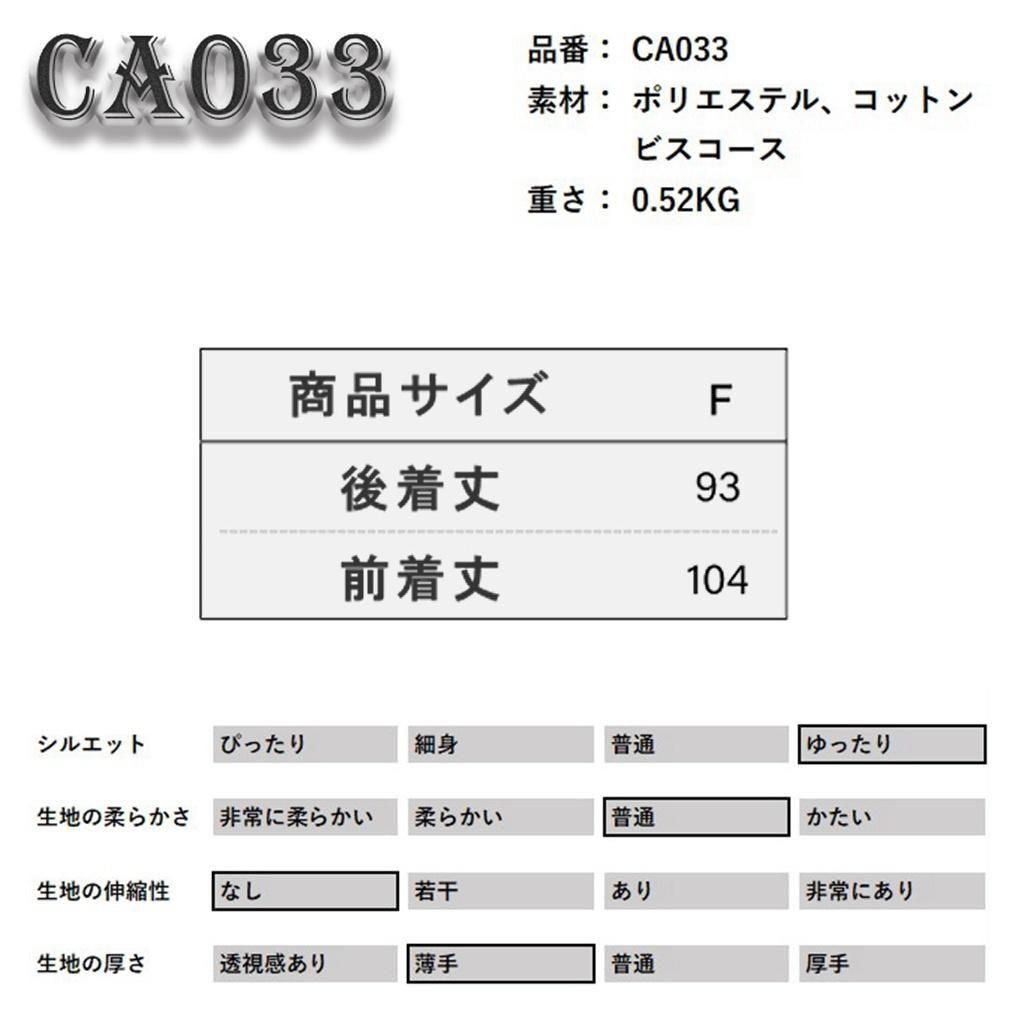 CA033

品番： CA033
素材： ポリエステル、コットン ビスコース
重さ： 0.52KG

| 商品サイズ | F |
|---|---|
| 後着丈 | 93 |
| 前着丈 | 104 |

| シルエット | ぴったり | 細身 | 普通 | ゆったり |
|---|---|---|---|---|
| 生地の柔らかさ | 非常に柔らかい | 柔らかい | 普通 | かたい |
| 生地の伸縮性 | なし | 若干 | あり | 非常にあり |
| 生地の厚さ | 透視感あり | 薄手 | 普通 | 厚手 |